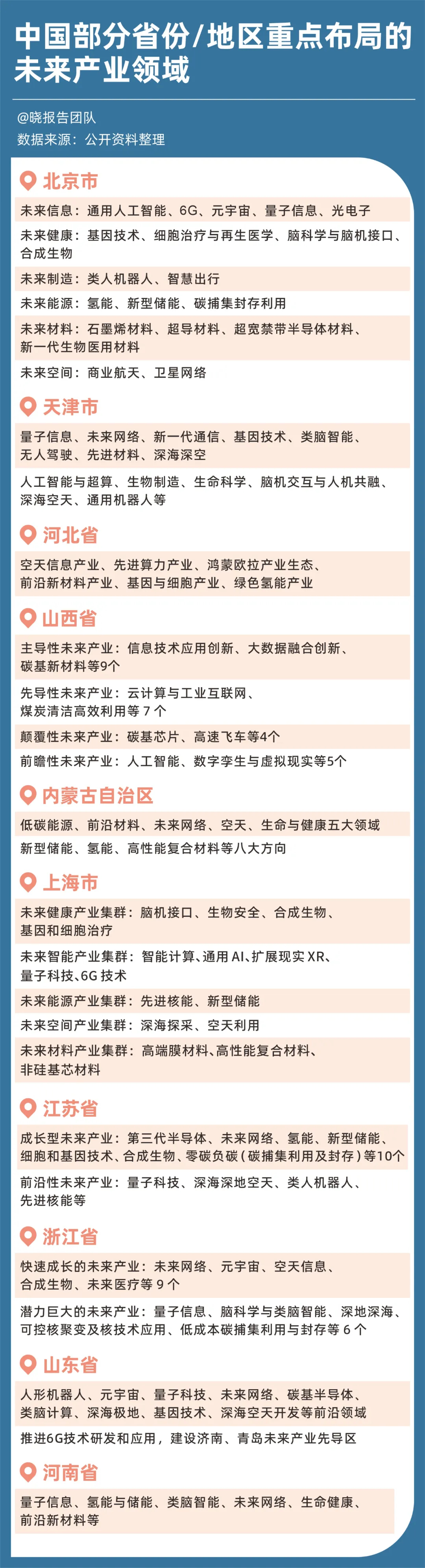 中国部分省份/地区重点布局的未来产业领域

@晓报告团队
数据来源：公开资料整理

北京市

未来信息：通用人工智能、6G、元宇宙、量子信息、光电子

未来健康：基因技术、细胞治疗与再生医学、脑科学与脑机接口、合成生物

未来制造：类人机器人、智慧出行

未来能源：氢能、新型储能、碳捕集封存利用

未来材料：石墨烯材料、超导材料、超宽禁带半导体材料、新一代生物医用材料

未来空间：商业航天、卫星网络

天津市

量子信息、未来网络、新一代通信、基因技术、类脑智能、无人驾驶、先进材料、深海深空

人工智能与超算、生物制造、生命科学、脑机交互与人机共融、深海空天、通用机器人等

河北省

空天信息产业、先进算力产业、鸿蒙欧拉产业生态、前沿新材料产业、基因与细胞产业、绿色氢能产业

山西省

主导性未来产业：信息技术应用创新、大数据融合创新、碳基新材料等9个

先导性未来产业：云计算与工业互联网、煤炭清洁高效利用等7个

颠覆性未来产业：碳基芯片、高速飞车等4个

前瞻性未来产业：人工智能、数字孪生与虚拟现实等5个

内蒙古自治区

低碳能源、前沿材料、未来网络、空天、生命与健康五大领域

新型储能、氢能、高性能复合材料等八大方向

上海市

未来健康产业集群：脑机接口、生物安全、合成生物、基因和细胞治疗

未来智能产业集群：智能计算、通用AI、扩展现实XR、量子科技、6G技术

未来能源产业集群：先进核能、新型储能

未来空间产业集群：深海探采、空天利用

未来材料产业集群：高端膜材料、高性能复合材料、非硅基芯材料

江苏省

成长型未来产业：第三代半导体、未来网络、氢能、新型储能、细胞和基因技术、合成生物、零碳负碳（碳捕集利用及封存）等10个

前沿性未来产业：量子科技、深海深地空天、类人机器人、先进核能等

浙江省

快速成长的未来产业：未来网络、元宇宙、空天信息、合成生物、未来医疗等9个

潜力巨大的未来产业：量子信息、脑科学与类脑智能、深地深海、可控核聚变及核技术应用、低成本碳捕集利用与封存等6个

山东省

人形机器人、元宇宙、量子科技、未来网络、碳基半导体、类脑计算、深海极地、基因技术、深海空天开发等前沿领域

推进6G技术研发和应用，建设济南、青岛未来产业先导区

河南省

量子信息、氢能与储能、类脑智能、未来网络、生命健康、前沿新材料等